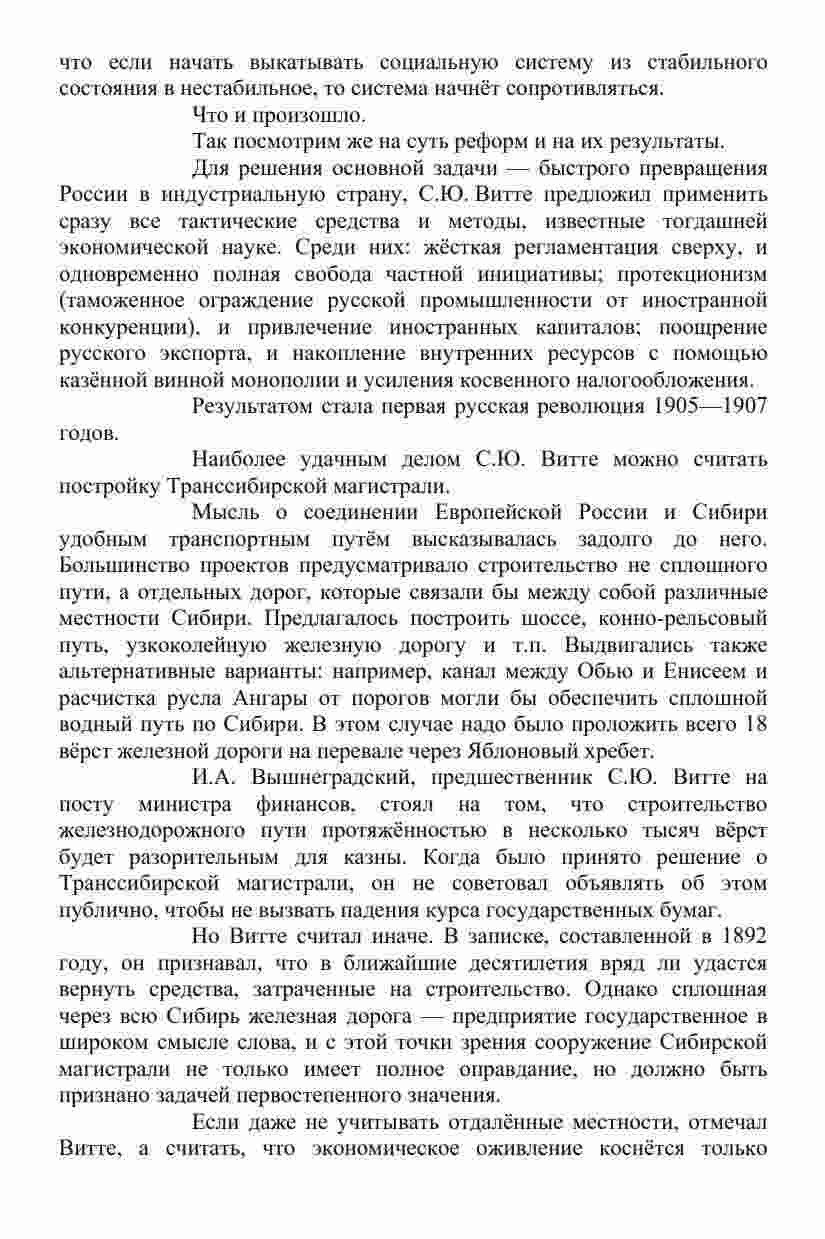 что если начать выкатывать социальную систему из стабильного состояния в нестабильное, то система начнёт сопротивляться.

Что и произошло.

Так посмотрим же на суть реформ и на их результаты.

Для решения основной задачи — быстрого превращения России в индустриальную страну, С.Ю. Витте предложил применить сразу все тактические средства и методы, известные тогдашней экономической науке. Среди них: жёсткая регламентация сверху, и одновременно полная свобода частной инициативы; протекционизм (таможенное ограждение русской промышленности от иностранной конкуренции), и привлечение иностранных капиталов; поощрение русского экспорта, и накопление внутренних ресурсов с помощью казённой винной монополии и усиления косвенного налогообложения.

Результатом стала первая русская революция 1905—1907 годов.

Наиболее удачным делом С.Ю. Витте можно считать постройку Транссибирской магистрали.

Мысль о соединении Европейской России и Сибири удобным транспортным путём высказывалась задолго до него. Большинство проектов предусматривало строительство не сплошного пути, а отдельных дорог, которые связали бы между собой различные местности Сибири. Предлагалось построить шоссе, конно-рельсовый путь, узкоколейную железную дорогу и т.п. Выдвигались также альтернативные варианты: например, канал между Обью и Енисеем и расчистка русла Ангары от порогов могли бы обеспечить сплошной водный путь по Сибири. В этом случае надо было проложить всего 18 вёрст железной дороги на перевале через Яблоновый хребет.

И.А. Вышнеградский, предшественник С.Ю. Витте на посту министра финансов, стоял на том, что строительство железнодорожного пути протяжённостью в несколько тысяч вёрст будет разорительным для казны. Когда было принято решение о Транссибирской магистрали, он не советовал объявлять об этом публично, чтобы не вызвать падения курса государственных бумаг.

Но Витте считал иначе. В записке, составленной в 1892 году, он признавал, что в ближайшие десятилетия вряд ли удастся вернуть средства, затраченные на строительство. Однако сплошная через всю Сибирь железная дорога — предприятие государственное в широком смысле слова, и с этой точки зрения сооружение Сибирской магистрали не только имеет полное оправдание, но должно быть признано задачей первостепенного значения.

Если даже не учитывать отдалённые местности, отмечал Витте, а считать, что экономическое оживление коснётся только